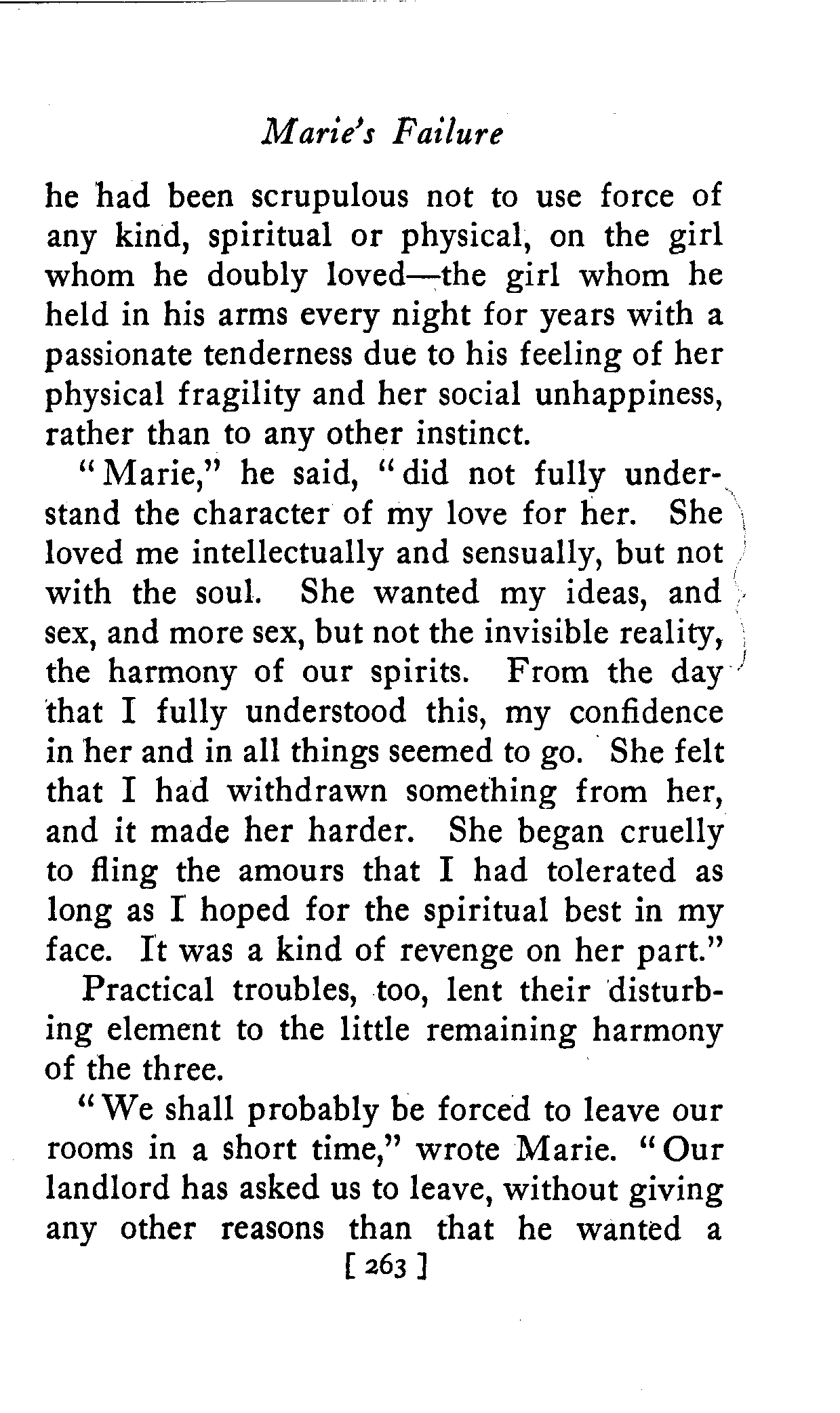 Marie's Failure

he had been scrupulous not to use force of any kind, spiritual or physical, on the girl whom he doubly loved—the girl whom he held in his arms every night for years with a passionate tenderness due to his feeling of her physical fragility and her social unhappiness, rather than to any other instinct.

"Marie," he said, "did not fully understand the character of my love for her. She loved me intellectually and sensually, but not with the soul. She wanted my ideas, and sex, and more sex, but not the invisible reality, the harmony of our spirits. From the day that I fully understood this, my confidence in her and in all things seemed to go. She felt that I had withdrawn something from her, and it made her harder. She began cruelly to fling the amours that I had tolerated as long as I hoped for the spiritual best in my face. It was a kind of revenge on her part."

Practical troubles, too, lent their disturbing element to the little remaining harmony of the three.

"We shall probably be forced to leave our rooms in a short time," wrote Marie. "Our landlord has asked us to leave, without giving any other reasons than that he wanted a

[ 263 ]